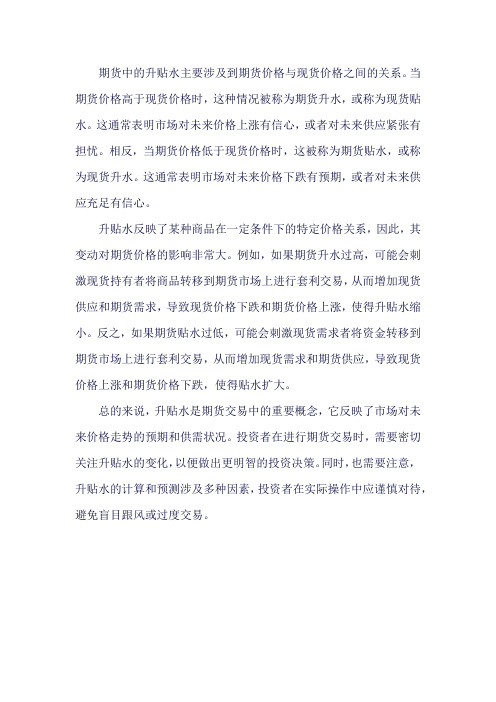 期货中的升贴水主要涉及到期货价格与现货价格之间的关系。当期货价格高于现货价格时，这种情况被称为期货升水，或称为现货贴水。这通常表明市场对未来价格上涨有信心，或者对未来供应紧张有担忧。相反，当期货价格低于现货价格时，这被称为期货贴水，或称为现货升水。这通常表明市场对未来价格下跌有预期，或者对未来供应充足有信心。

升贴水反映了某种商品在一定条件下的特定价格关系，因此，其变动对期货价格的影响非常大。例如，如果期货升水过高，可能会刺激现货持有者将商品转移到期货市场上进行套利交易，从而增加现货供应和期货需求，导致现货价格下跌和期货价格上涨，使得升贴水缩小。反之，如果期货贴水过低，可能会刺激现货需求者将资金转移到期货市场上进行套利交易，从而增加现货需求和期货供应，导致现货价格上涨和期货价格下跌，使得贴水扩大。

总的来说，升贴水是期货交易中的重要概念，它反映了市场对未来价格走势的预期和供需状况。投资者在进行期货交易时，需要密切关注升贴水的变化，以便做出更明智的投资决策。同时，也需要注意，升贴水的计算和预测涉及多种因素，投资者在实际操作中应谨慎对待，避免盲目跟风或过度交易。